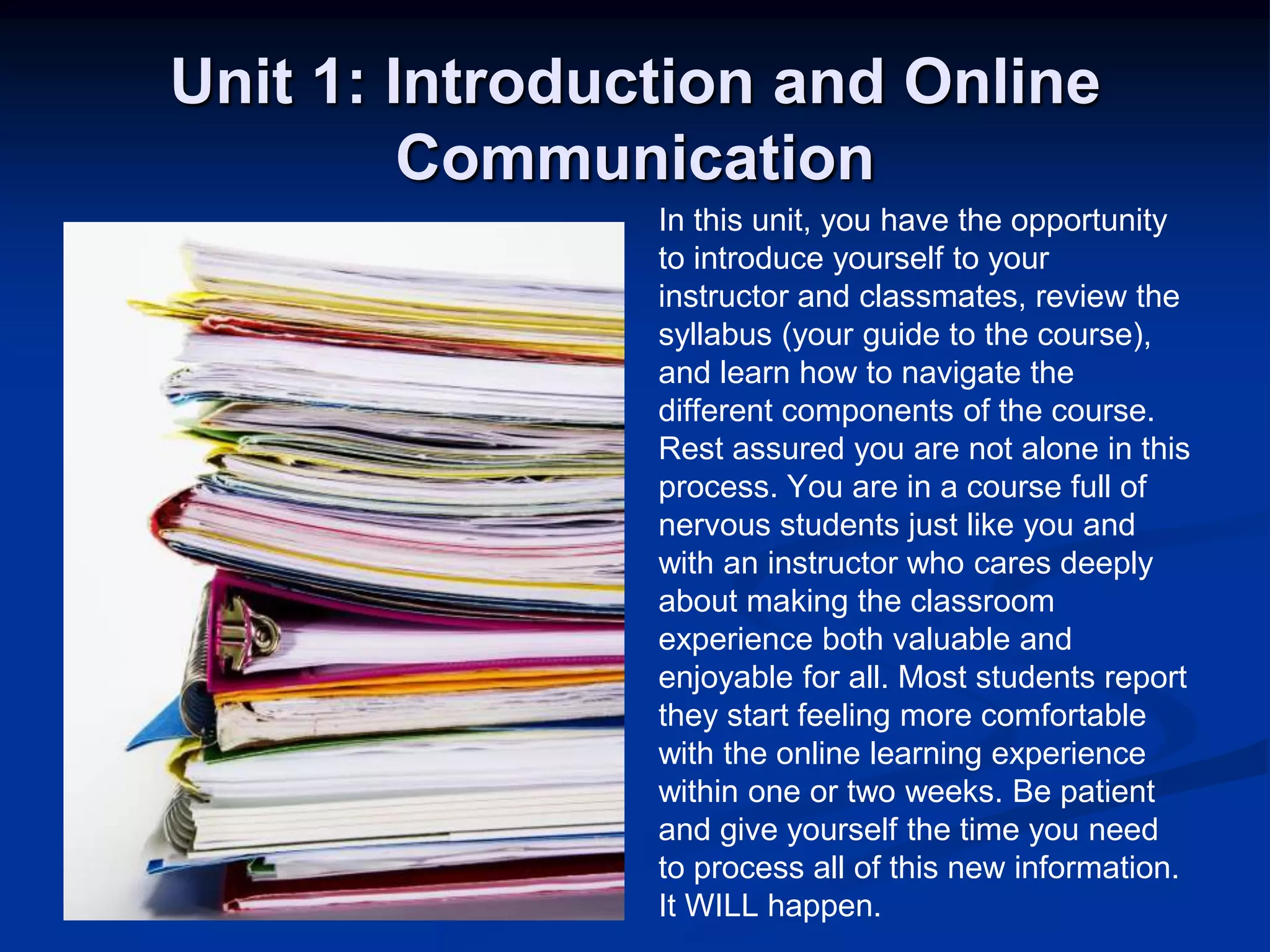 Unit 1: Introduction and Online Communication

In this unit, you have the opportunity to introduce yourself to your instructor and classmates, review the syllabus (your guide to the course), and learn how to navigate the different components of the course. Rest assured you are not alone in this process. You are in a course full of nervous students just like you and with an instructor who cares deeply about making the classroom experience both valuable and enjoyable for all. Most students report they start feeling more comfortable with the online learning experience within one or two weeks. Be patient and give yourself the time you need to process all of this new information. It WILL happen.